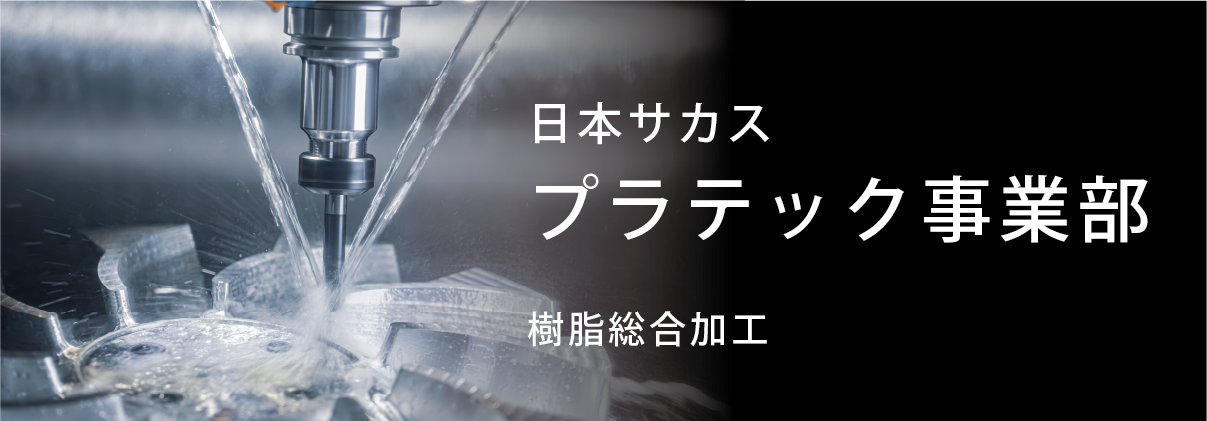 日本サカス

プラテック事業部

樹脂総合加工